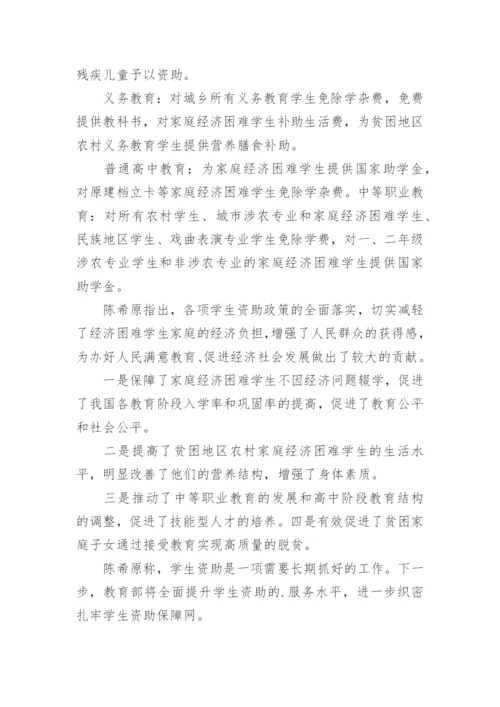 残疾儿童予以资助。

义务教育：对城乡所有义务教育学生免除学杂费，免费提供教科书，对家庭经济困难学生补助生活费，为贫困地区农村义务教育学生提供营养膳食补助。

普通高中教育：为家庭经济困难学生提供国家助学金，对原建档立卡等家庭经济困难学生免除学杂费。中等职业教育：对所有农村学生、城市涉农专业和家庭经济困难学生、民族地区学生、戏曲表演专业学生免除学费，对一、二年级涉农专业学生和非涉农专业的家庭经济困难学生提供国家助学金。

陈希原指出，各项学生资助政策的全面落实，切实减轻了经济困难学生家庭的经济负担，增强了人民群众的获得感，为办好人民满意教育、促进经济社会发展做出了较大的贡献。

一是保障了家庭经济困难学生不因经济问题辍学，促进了我国各教育阶段入学率和巩固率的提高，促进了教育公平和社会公平。

二是提高了贫困地区农村家庭经济困难学生的生活水平，明显改善了他们的营养结构，增强了身体素质。

三是推动了中等职业教育的发展和高中阶段教育结构的调整，促进了技能型人才的培养。四是有效促进了贫困家庭子女通过接受教育实现高质量的脱贫。

陈希原称，学生资助是一项需要长期抓好的工作。下一步，教育部将全面提升学生资助的.服务水平，进一步织密扎牢学生资助保障网。